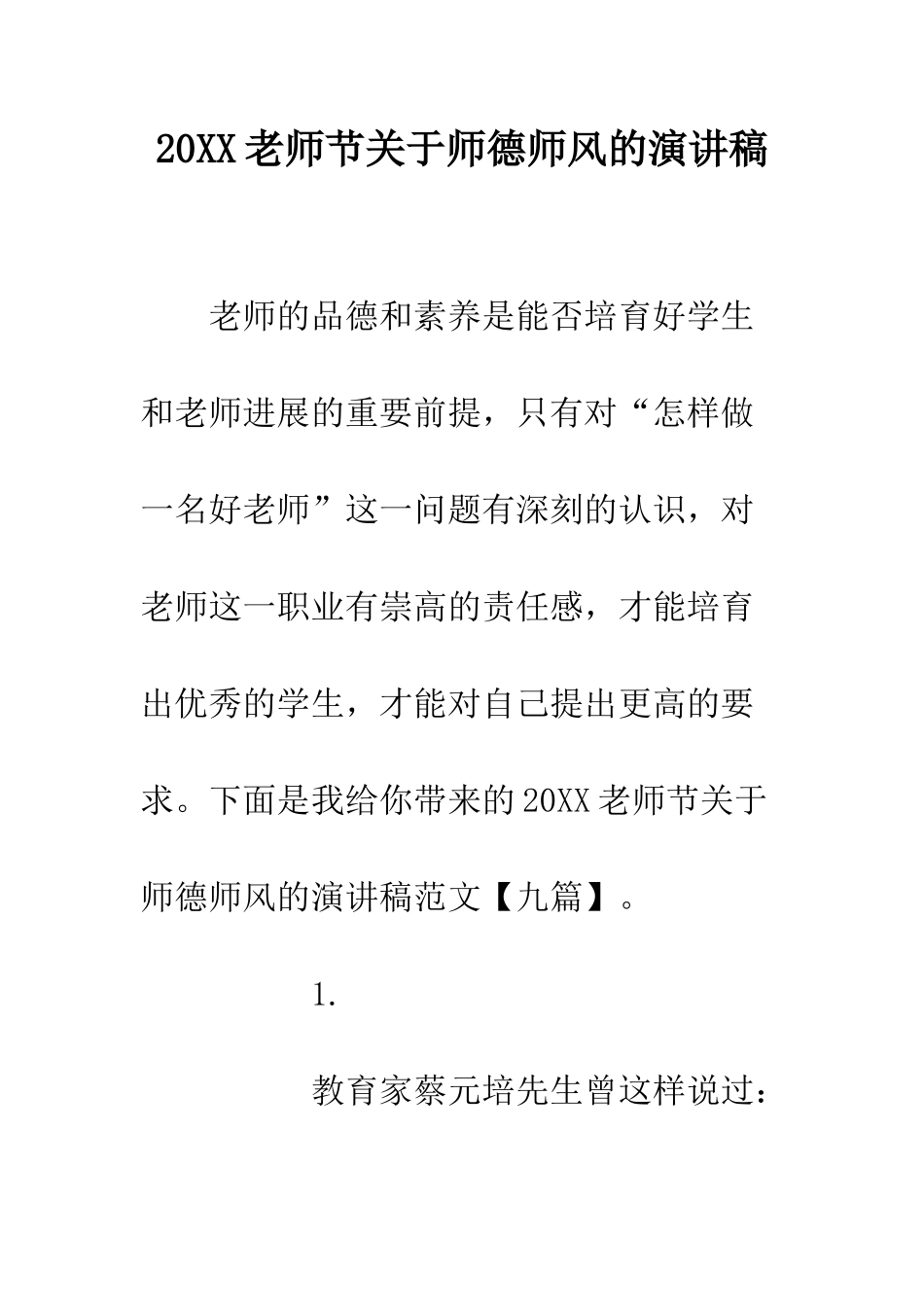 20XX老师节关于师德师风的演讲稿

老师的品德和素养是能否培育好学生和老师进展的重要前提，只有对“怎样做一名好老师”这一问题有深刻的认识，对老师这一职业有崇高的责任感，才能培育出优秀的学生，才能对自己提出更高的要求。下面是我给你带来的20XX老师节关于师德师风的演讲稿范文【九篇】。

1.

教育家蔡元培先生曾这样说过：